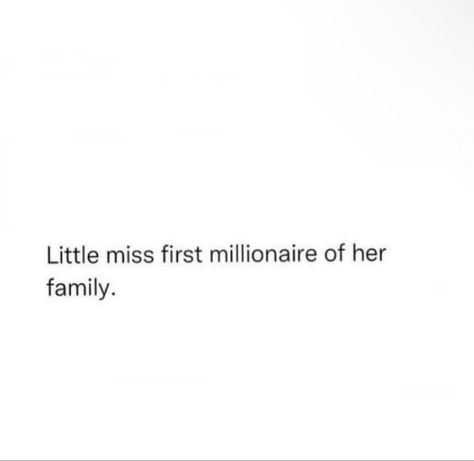 Little miss first millionaire of her family.